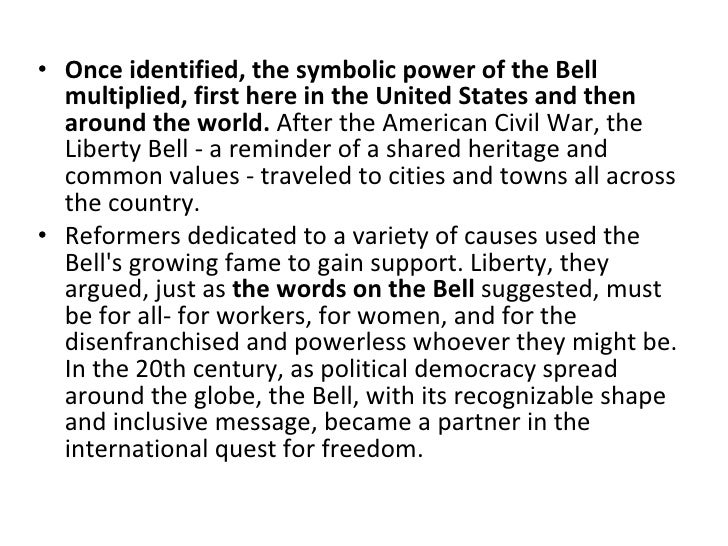 • Once identified, the symbolic power of the Bell multiplied, first here in the United States and then around the world. After the American Civil War, the Liberty Bell - a reminder of a shared heritage and common values - traveled to cities and towns all across the country.
• Reformers dedicated to a variety of causes used the Bell's growing fame to gain support. Liberty, they argued, just as the words on the Bell suggested, must be for all- for workers, for women, and for the disenfranchised and powerless whoever they might be. In the 20th century, as political democracy spread around the globe, the Bell, with its recognizable shape and inclusive message, became a partner in the international quest for freedom.